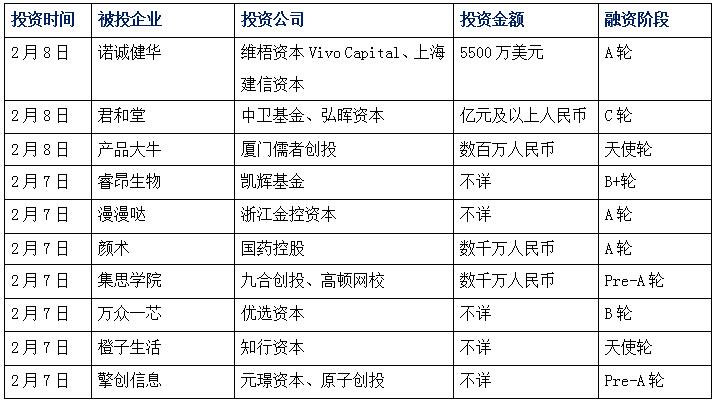 | 投资时间 | 被投企业 | 投资公司 | 投资金额 | 融资阶段 |
|---|---|---|---|---|
| 2月8日 | 诺诚健华 | 维梧资本Vivo Capital、上海建信资本 | 5500万美元 | A轮 |
| 2月8日 | 君和堂 | 中卫基金、弘晖资本 | 亿元及以上人民币 | C轮 |
| 2月8日 | 产品大牛 | 厦门儒者创投 | 数百万人民币 | 天使轮 |
| 2月7日 | 睿昂生物 | 凯辉基金 | 不详 | B+轮 |
| 2月7日 | 漫漫哒 | 浙江金控资本 | 不详 | A轮 |
| 2月7日 | 颜术 | 国药控股 | 数千万人民币 | A轮 |
| 2月7日 | 集思学院 | 九合创投、高顿网校 | 数千万人民币 | Pre-A轮 |
| 2月7日 | 万众一芯 | 优选资本 | 不详 | B轮 |
| 2月7日 | 橙子生活 | 知行资本 | 不详 | 天使轮 |
| 2月7日 | 擎创信息 | 元璟资本、原子创投 | 不详 | Pre-A轮 |